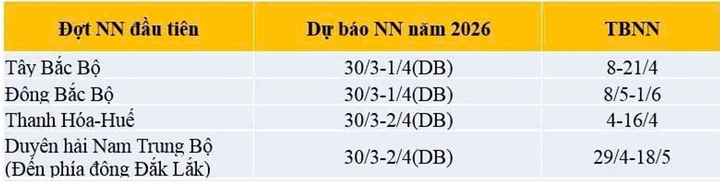 | Đợt NN đầu tiên | Dự báo NN năm 2026 | TBNN |
|---|---|---|
| Tây Bắc Bộ | 30/3-1/4(DB) | 8-21/4 |
| Đông Bắc Bộ | 30/3-1/4(DB) | 8/5-1/6 |
| Thanh Hóa-Huế | 30/3-2/4(DB) | 4-16/4 |
| Duyên hải Nam Trung Bộ (Đến phía đông Đắk Lắk) | 30/3-2/4(DB) | 29/4-18/5 |